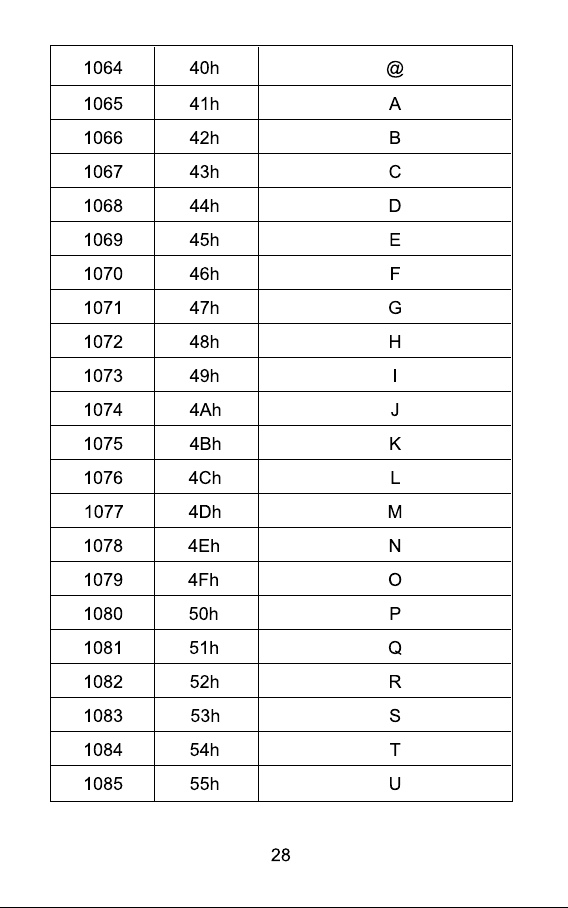 | 1064 | 40h | @ |
|---|---|---|
| 1065 | 41h | A |
| 1066 | 42h | B |
| 1067 | 43h | C |
| 1068 | 44h | D |
| 1069 | 45h | E |
| 1070 | 46h | F |
| 1071 | 47h | G |
| 1072 | 48h | H |
| 1073 | 49h | I |
| 1074 | 4Ah | J |
| 1075 | 4Bh | K |
| 1076 | 4Ch | L |
| 1077 | 4Dh | M |
| 1078 | 4Eh | N |
| 1079 | 4Fh | O |
| 1080 | 50h | P |
| 1081 | 51h | Q |
| 1082 | 52h | R |
| 1083 | 53h | S |
| 1084 | 54h | T |
| 1085 | 55h | U |

28